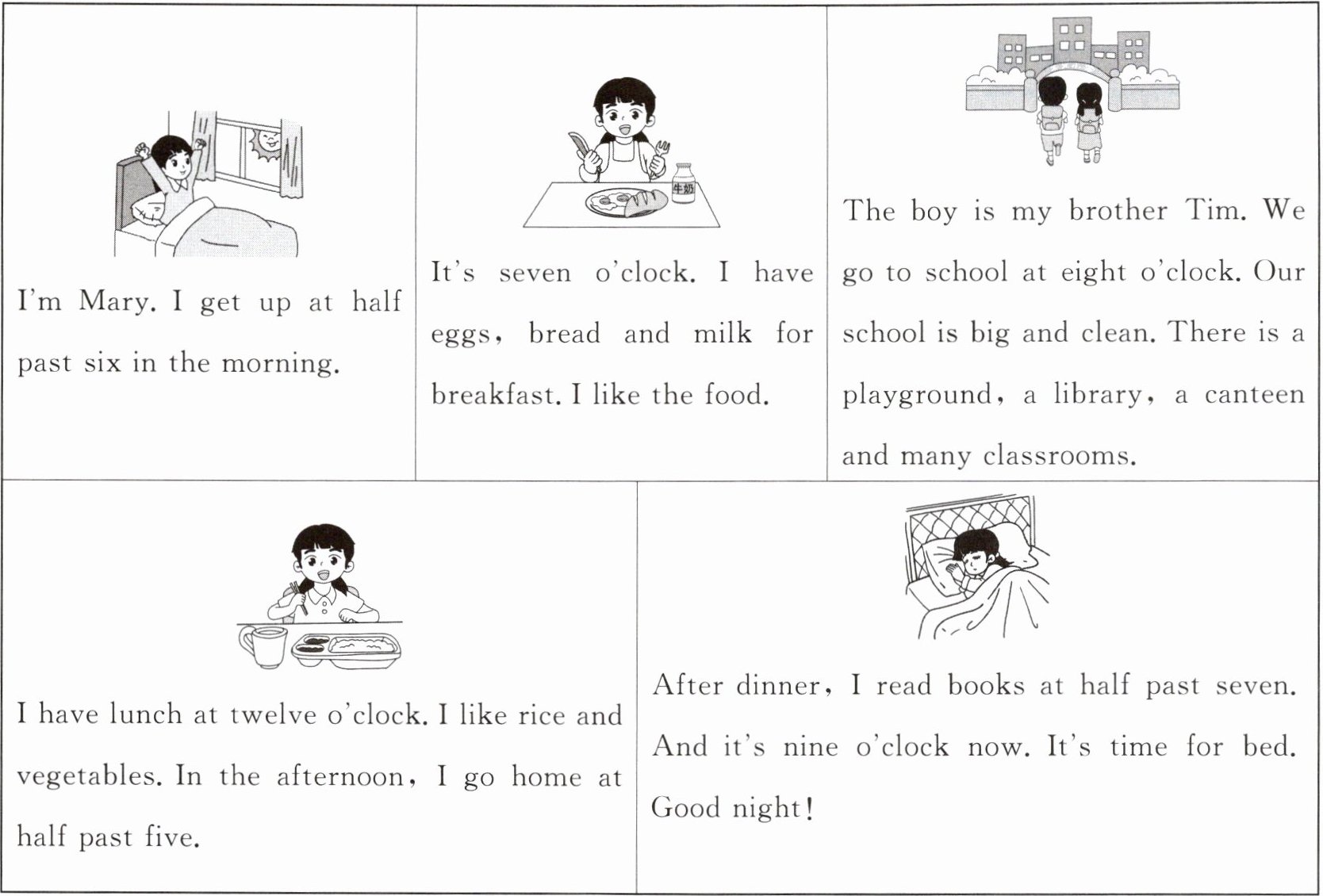 I'm Mary. I get up at half past six in the morning.

牛奶

It's seven o'clock. I have eggs, bread and milk for breakfast. I like the food.

The boy is my brother Tim. We go to school at eight o'clock. Our school is big and clean. There is a playground, a library, a canteen and many classrooms.

I have lunch at twelve o'clock. I like rice and vegetables. In the afternoon, I go home at half past five.

After dinner, I read books at half past seven. And it's nine o'clock now. It's time for bed. Good night!